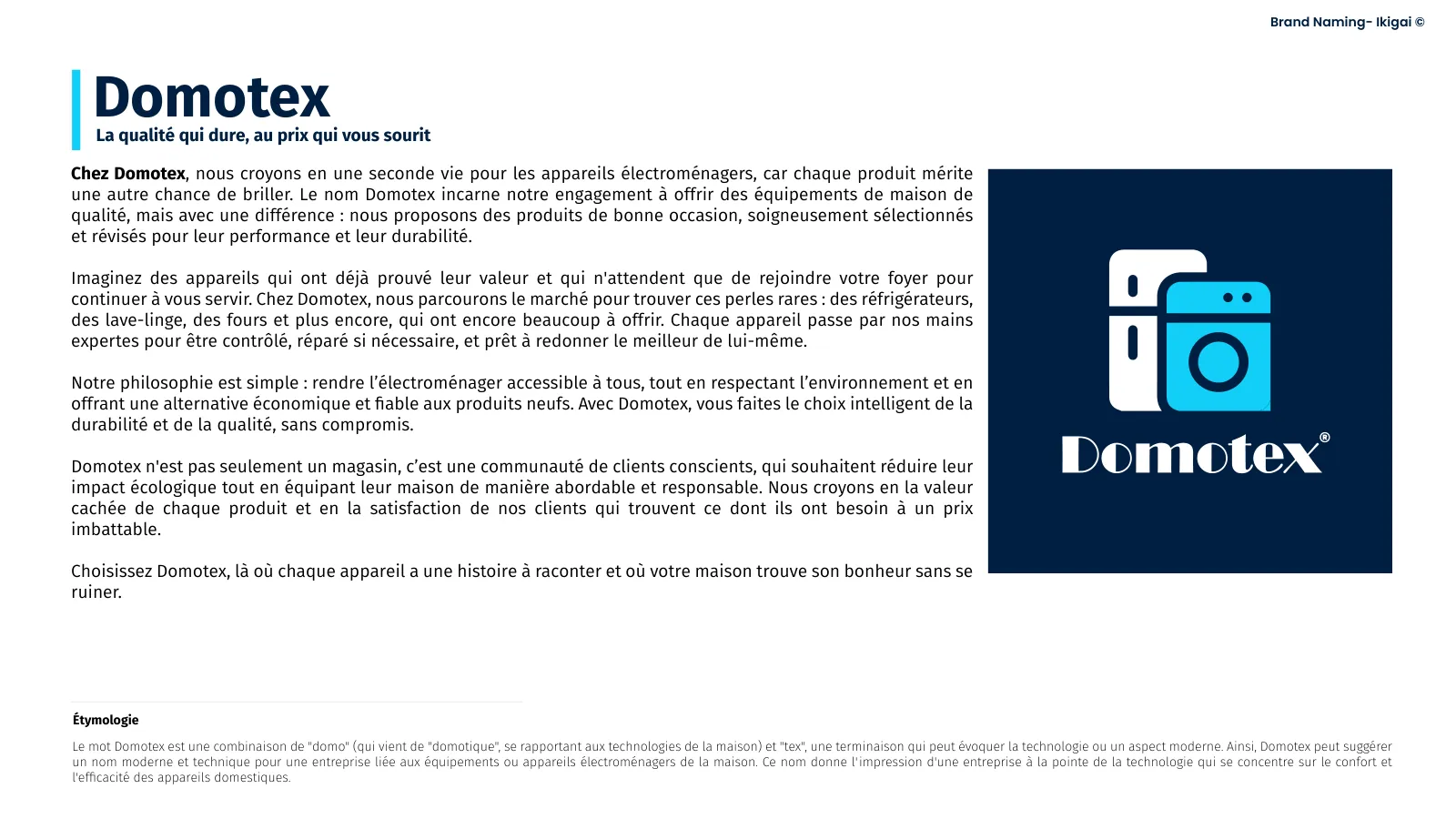 Brand Naming- Ikigai ©

Domotex
La qualité qui dure, au prix qui vous sourit

Chez Domotex, nous croyons en une seconde vie pour les appareils électroménagers, car chaque produit mérite une autre chance de briller. Le nom Domotex incarne notre engagement à offrir des équipements de maison de qualité, mais avec une différence : nous proposons des produits de bonne occasion, soigneusement sélectionnés et révisés pour leur performance et leur durabilité.

Imaginez des appareils qui ont déjà prouvé leur valeur et qui n'attendent que de rejoindre votre foyer pour continuer à vous servir. Chez Domotex, nous parcourons le marché pour trouver ces perles rares : des réfrigérateurs, des lave-linge, des fours et plus encore, qui ont encore beaucoup à offrir. Chaque appareil passe par nos mains expertes pour être contrôlé, réparé si nécessaire, et prêt à redonner le meilleur de lui-même.

Notre philosophie est simple : rendre l'électroménager accessible à tous, tout en respectant l'environnement et en offrant une alternative économique et fiable aux produits neufs. Avec Domotex, vous faites le choix intelligent de la durabilité et de la qualité, sans compromis.

Domotex n'est pas seulement un magasin, c'est une communauté de clients conscients, qui souhaitent réduire leur impact écologique tout en équipant leur maison de manière abordable et responsable. Nous croyons en la valeur cachée de chaque produit et en la satisfaction de nos clients qui trouvent ce dont ils ont besoin à un prix imbattable.

Choisissez Domotex, là où chaque appareil a une histoire à raconter et où votre maison trouve son bonheur sans se ruiner.

Domotex®

Étymologie

Le mot Domotex est une combinaison de "domo" (qui vient de "domotique", se rapportant aux technologies de la maison) et "tex", une terminaison qui peut évoquer la technologie ou un aspect moderne. Ainsi, Domotex peut suggérer un nom moderne et technique pour une entreprise liée aux équipements ou appareils électroménagers de la maison. Ce nom donne l'impression d'une entreprise à la pointe de la technologie qui se concentre sur le confort et l'efficacité des appareils domestiques.